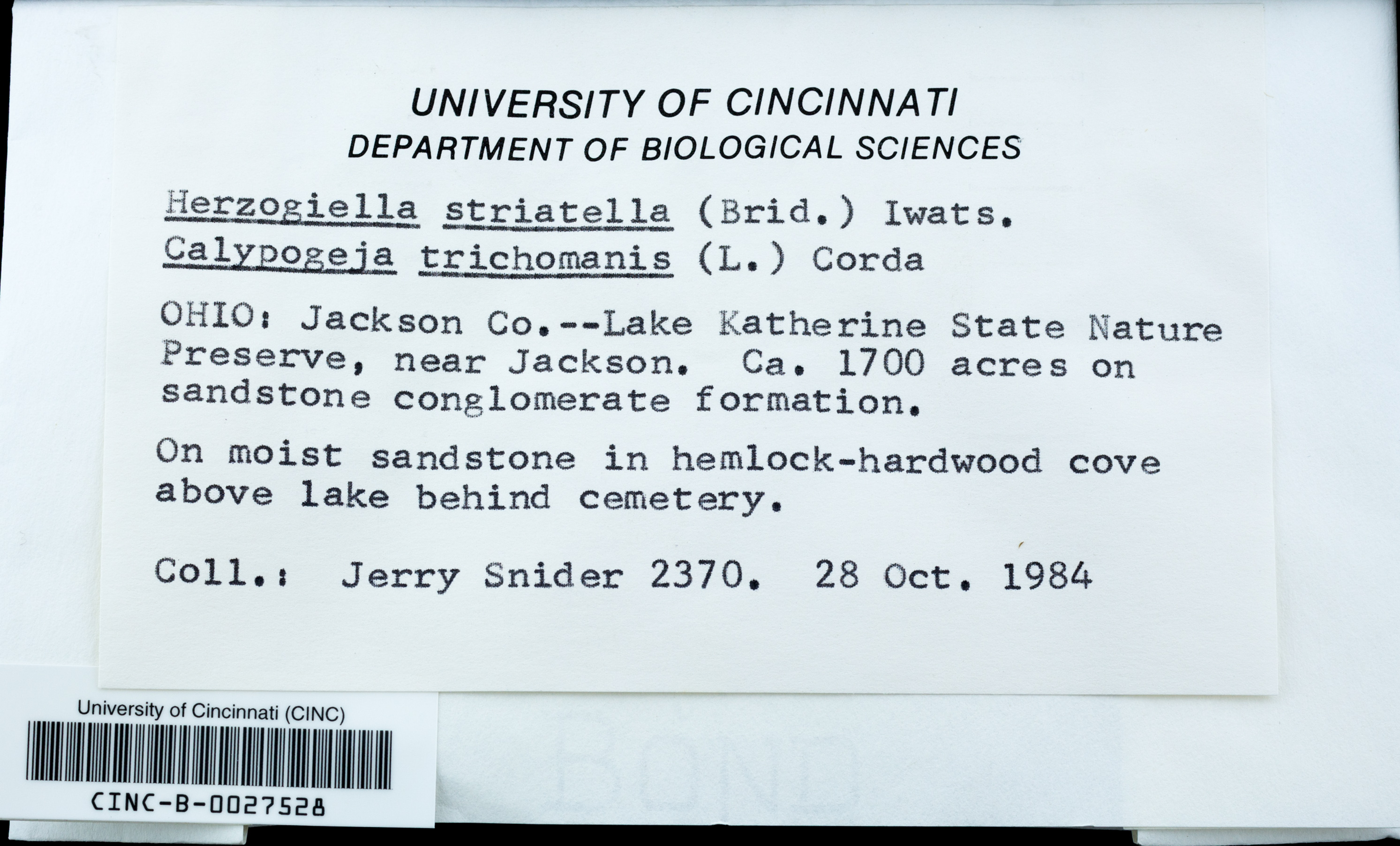 UNIVERSITY OF CINCINNATI
DEPARTMENT OF BIOLOGICAL SCIENCES

Herzogiella striatella (Brid.) Iwats.
Calypogeja trichomanis (L.) Corda

OHIO: Jackson Co.--Lake Katherine State Nature Preserve, near Jackson. Ca. 1700 acres on sandstone conglomerate formation.

On moist sandstone in hemlock-hardwood cove above lake behind cemetery.

Coll.: Jerry Snider 2370. 28 Oct. 1984

University of Cincinnati (CINC)

CINC-B-0027528

BOND